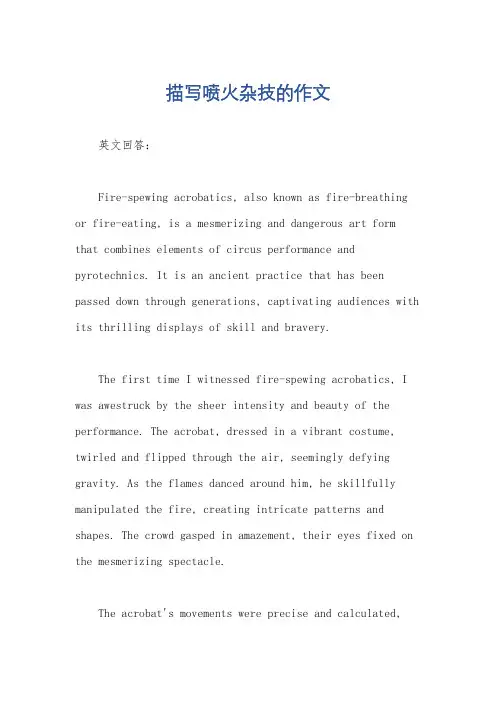 描写喷火杂技的作文

英文回答:

Fire-spewing acrobatics, also known as fire-breathing or fire-eating, is a mesmerizing and dangerous art form that combines elements of circus performance and pyrotechnics. It is an ancient practice that has been passed down through generations, captivating audiences with its thrilling displays of skill and bravery.

The first time I witnessed fire-spewing acrobatics, I was awestruck by the sheer intensity and beauty of the performance. The acrobat, dressed in a vibrant costume, twirled and flipped through the air, seemingly defying gravity. As the flames danced around him, he skillfully manipulated the fire, creating intricate patterns and shapes. The crowd gasped in amazement, their eyes fixed on the mesmerizing spectacle.

The acrobat's movements were precise and calculated,